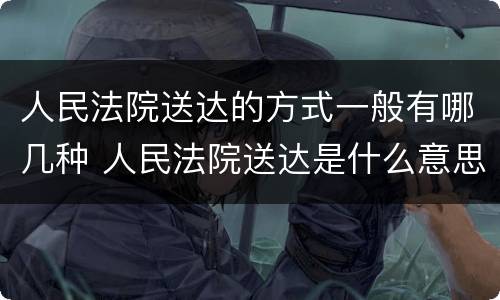 人民法院送达的方式一般有哪几种 人民法院送达是什么意思